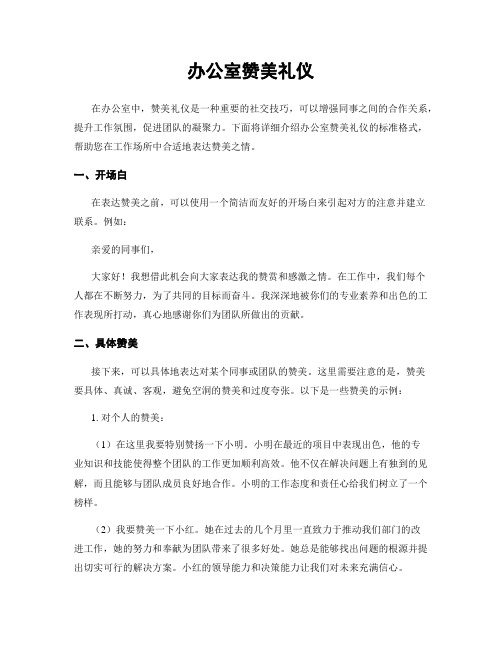 办公室赞美礼仪

在办公室中，赞美礼仪是一种重要的社交技巧，可以增强同事之间的合作关系，提升工作氛围，促进团队的凝聚力。下面将详细介绍办公室赞美礼仪的标准格式，帮助您在工作场所中合适地表达赞美之情。

一、开场白

在表达赞美之前，可以使用一个简洁而友好的开场白来引起对方的注意并建立联系。例如：

亲爱的同事们，

大家好！我想借此机会向大家表达我的赞赏和感激之情。在工作中，我们每个人都在不断努力，为了共同的目标而奋斗。我深深地被你们的专业素养和出色的工作表现所打动，真心地感谢你们为团队所做出的贡献。

二、具体赞美

接下来，可以具体地表达对某个同事或团队的赞美。这里需要注意的是，赞美要具体、真诚、客观，避免空洞的赞美和过度夸张。以下是一些赞美的示例：

1. 对个人的赞美：

（1）在这里我要特别赞扬一下小明。小明在最近的项目中表现出色，他的专业知识和技能使得整个团队的工作更加顺利高效。他不仅在解决问题上有独到的见解，而且能够与团队成员良好地合作。小明的工作态度和责任心给我们树立了一个榜样。

（2）我要赞美一下小红。她在过去的几个月里一直致力于推动我们部门的改进工作，她的努力和奉献为团队带来了很多好处。她总是能够找出问题的根源并提出切实可行的解决方案。小红的领导能力和决策能力让我们对未来充满信心。